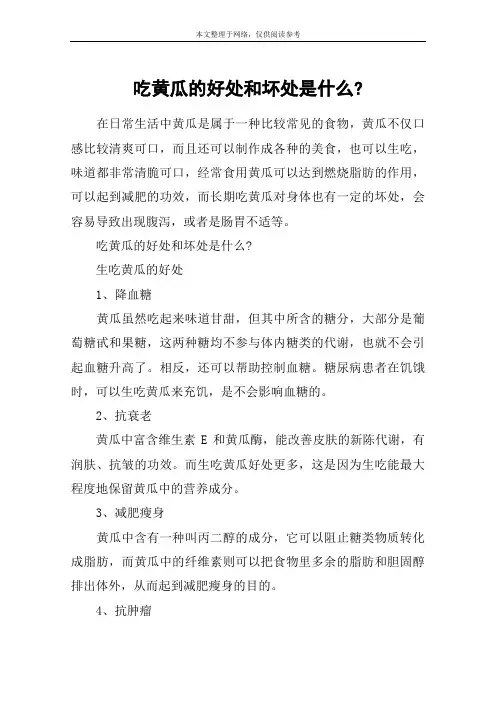 本文整理于网络，仅供阅读参考

吃黄瓜的好处和坏处是什么?

在日常生活中黄瓜是属于一种比较常见的食物，黄瓜不仅口感比较清爽可口，而且还可以制作成各种的美食，也可以生吃，味道都非常清脆可口，经常食用黄瓜可以达到燃烧脂肪的作用，可以起到减肥的功效，而长期吃黄瓜对身体也有一定的坏处，会容易导致出现腹泻，或者是肠胃不适等。

吃黄瓜的好处和坏处是什么?

生吃黄瓜的好处

1、降血糖

黄瓜虽然吃起来味道甘甜，但其中所含的糖分，大部分是葡萄糖甙和果糖，这两种糖均不参与体内糖类的代谢，也就不会引起血糖升高了。相反，还可以帮助控制血糖。糖尿病患者在饥饿时，可以生吃黄瓜来充饥，是不会影响血糖的。

2、抗衰老

黄瓜中富含维生素 E 和黄瓜酶，能改善皮肤的新陈代谢，有润肤、抗皱的功效。而生吃黄瓜好处更多，这是因为生吃能最大程度地保留黄瓜中的营养成分。

3、减肥瘦身

黄瓜中含有一种叫丙二醇的成分，它可以阻止糖类物质转化成脂肪，而黄瓜中的纤维素则可以把食物里多余的脂肪和胆固醇排出体外，从而起到减肥瘦身的目的。

4、抗肿瘤